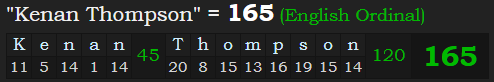 "Kenan Thompson" = 165 (English Ordinal)

| K | e | n | a | n | 45 | T | h | o | m | p | s | o | n | 120 | 165 |
|---|---|---|---|---|---|---|---|---|---|---|---|---|---|---|---|
| 11 | 5 | 14 | 1 | 14 | | 20 | 8 | 15 | 13 | 16 | 19 | 15 | 14 | | |